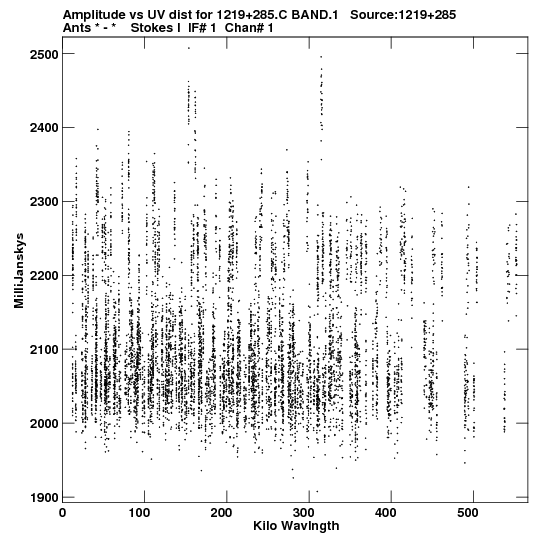 Amplitude vs UV dist for 1219+285.C BAND.1 Source:1219+285
Ants * - * Stokes I IF# 1 Chan# 1

MilliJanskys

2500
2400
2300
2200
2100
2000
1900

0
100
200
300
400
500

Kilo Wavlngth